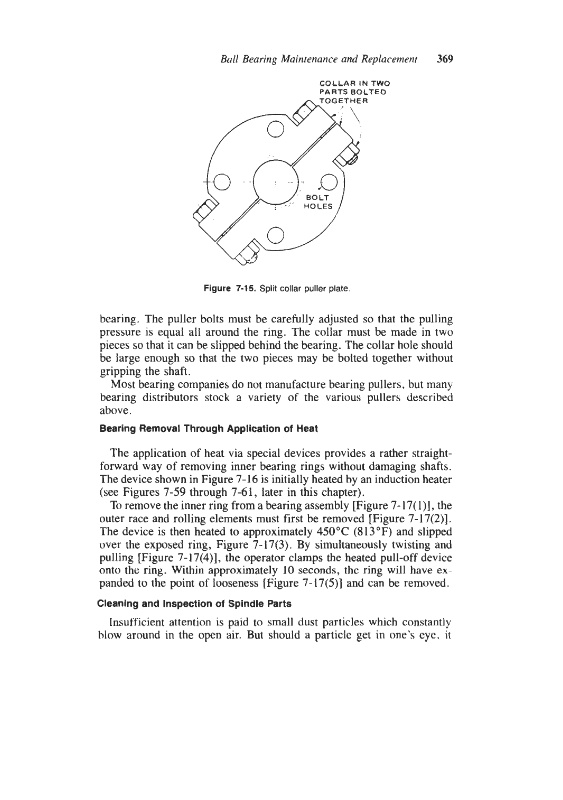 Ball Bearing Maintenance and Replacement 369

COLLAR IN TWO PARTS BOLTED TOGETHER

BOLT HOLES

Figure 7-15. Split collar puller plate.

bearing. The puller bolts must be carefully adjusted so that the pulling pressure is equal all around the ring. The collar must be made in two pieces so that it can be slipped behind the bearing. The collar hole should be large enough so that the two pieces may be bolted together without gripping the shaft.

Most bearing companies do not manufacture bearing pullers, but many bearing distributors stock a variety of the various pullers described above.

Bearing Removal Through Application of Heat

The application of heat via special devices provides a rather straightforward way of removing inner bearing rings without damaging shafts. The device shown in Figure 7-16 is initially heated by an induction heater (see Figures 7-59 through 7-61, later in this chapter).

To remove the inner ring from a bearing assembly [Figure 7-17(1)], the outer race and rolling elements must first be removed [Figure 7-17(2)]. The device is then heated to approximately 450°C (813°F) and slipped over the exposed ring, Figure 7-17(3). By simultaneously twisting and pulling [Figure 7-17(4)], the operator clamps the heated pull-off device onto the ring. Within approximately 10 seconds, the ring will have expanded to the point of looseness [Figure 7-17(5)] and can be removed.

Cleaning and Inspection of Spindle Parts

Insufficient attention is paid to small dust particles which constantly blow around in the open air. But should a particle get in one's eye, it